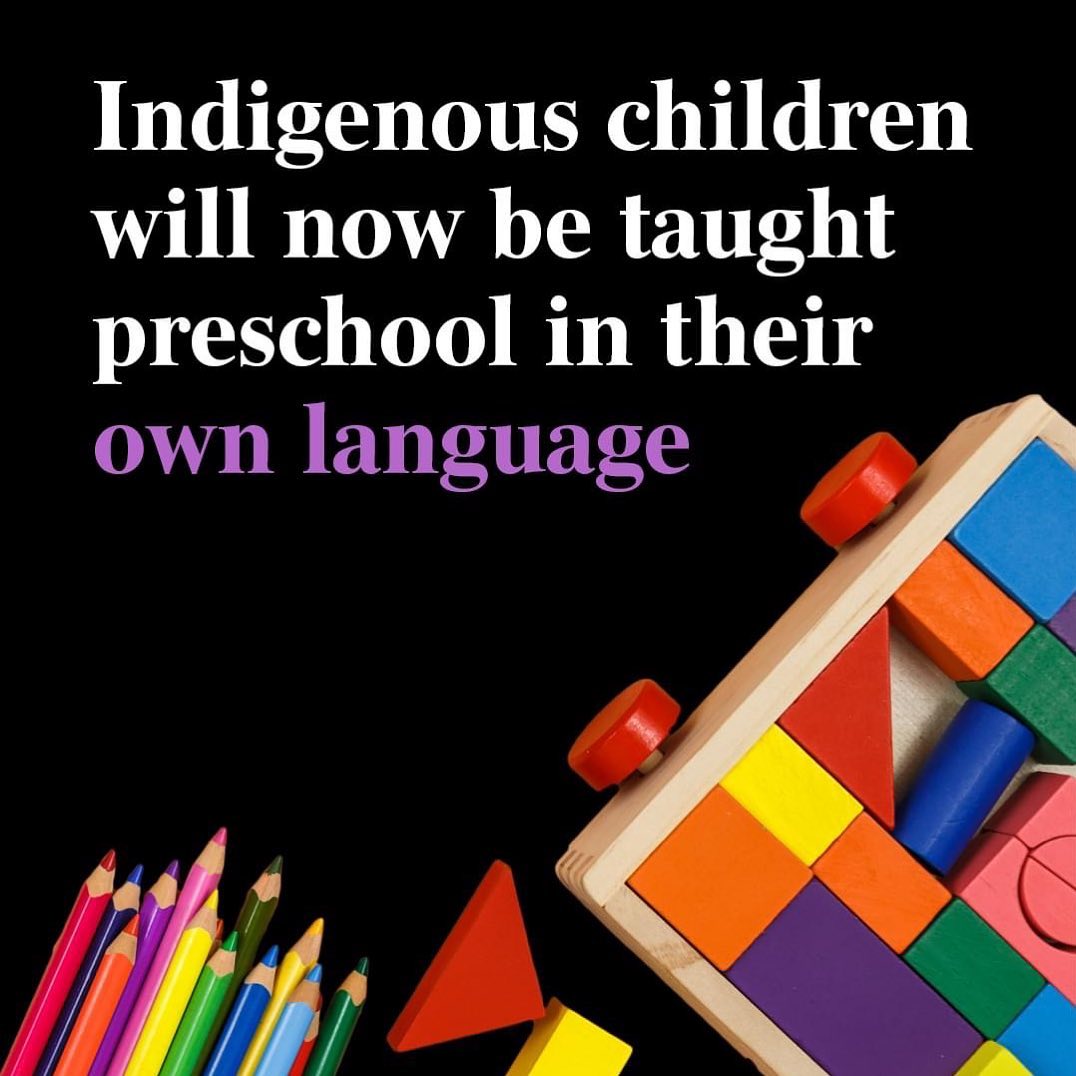 Indigenous children will now be taught preschool in their own language